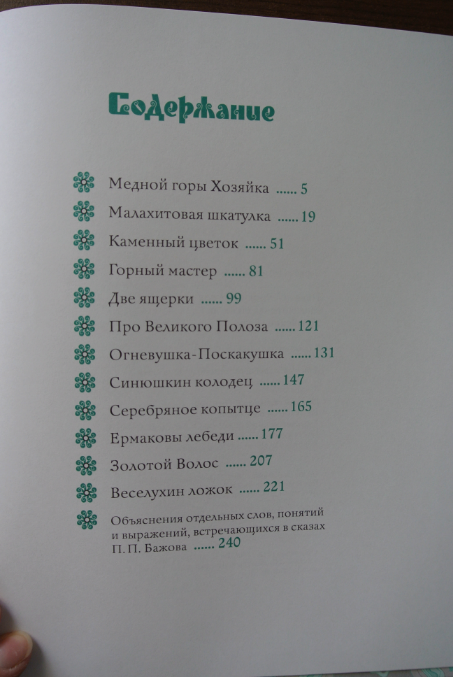 Содержание

Медной горы Хозяйка 5

Малахитовая шкатулка 19

Каменный цветок 51

Горный мастер 81

Две ящерки 99

Про Великого Полоза 121

Огневушка-Поскакушка 131

Синюшкин колодец 147

Серебряное копытце 165

Ермаковы лебеди 177

Золотой Волос 207

Веселухин ложок 221

Объяснения отдельных слов, понятий и выражений, встречающихся в сказах П. П. Бажова 240